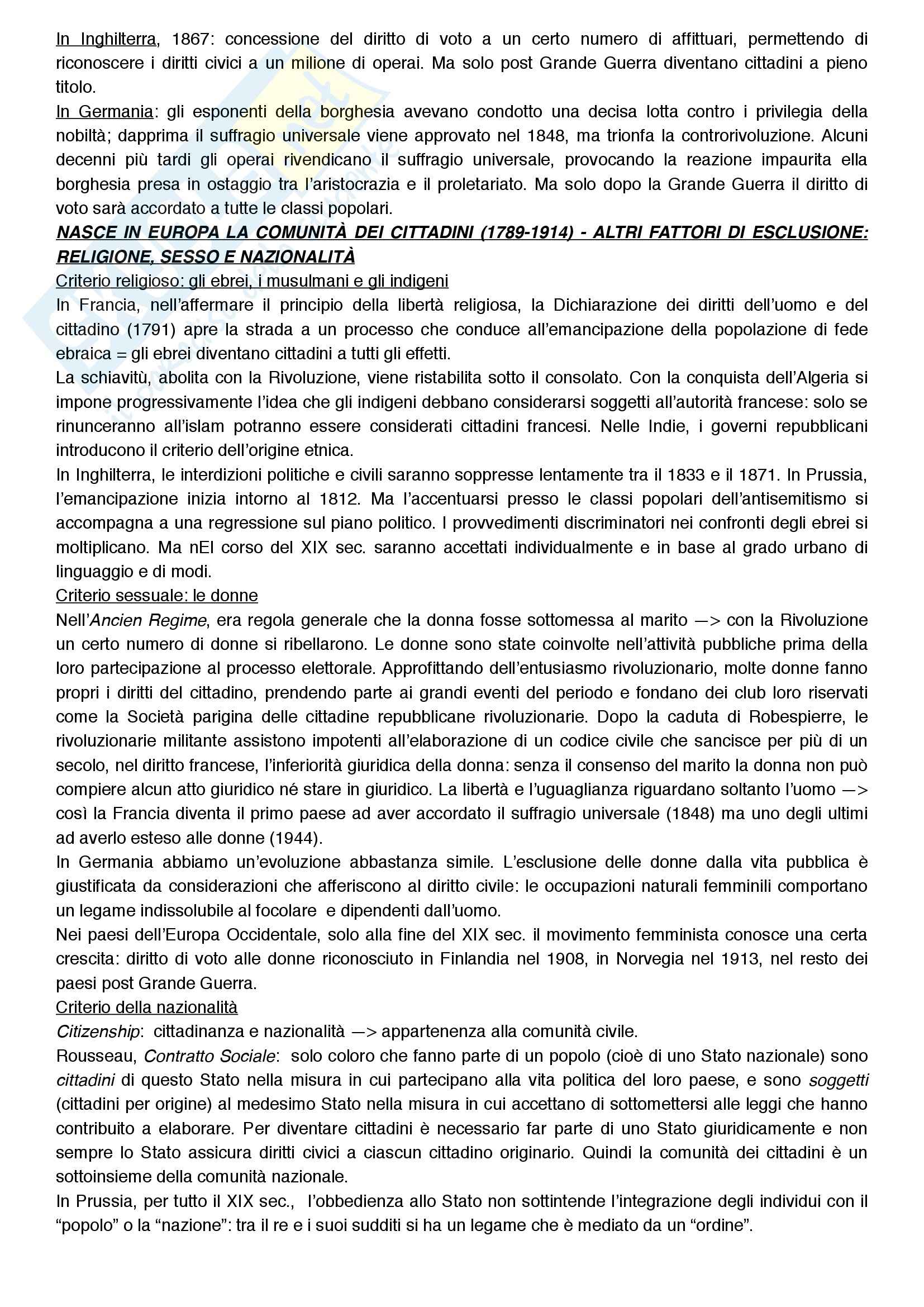 In Inghilterra, 1867: concessione del diritto di voto a un certo numero di affittuari, permettendo di riconoscere i diritti civici a un milione di operai. Ma solo post Grande Guerra diventano cittadini a pieno titolo.
In Germania: gli esponenti della borghesia avevano condotto una decisa lotta contro i privilegia della nobiltà; dapprima il suffragio universale viene approvato nel 1848, ma trionfa la controrivoluzione. Alcuni decenni più tardi gli operai rivendicano il suffragio universale, provocando la reazione impaurita ella borghesia presa in ostaggio tra l'aristocrazia e il proletariato. Ma solo dopo la Grande Guerra il diritto di voto sarà accordato a tutte le classi popolari.
NASCE IN EUROPA LA COMUNITÀ DEI CITTADINI (1789-1914) - ALTRI FATTORI DI ESCLUSIONE: RELIGIONE, SESSO E NAZIONALITÀ
Criterio religioso: gli ebrei, i musulmani e gli indigeni
In Francia, nell'affermare il principio della libertà religiosa, la Dichiarazione dei diritti dell'uomo e del cittadino (1791) apre la strada a un processo che conduce all'emancipazione della popolazione di fede ebraica = gli ebrei diventano cittadini a tutti gli effetti.
La schiavitù, abolita con la Rivoluzione, viene ristabilita sotto il consolato. Con la conquista dell'Algeria si impone progressivamente l'idea che gli indigeni debbano considerarsi soggetti all'autorità francese: solo se rinunceranno all'islam potranno essere considerati cittadini francesi. Nelle Indie, i governi repubblicani introducono il criterio dell'origine etnica.
In Inghilterra, le interdizioni politiche e civili saranno soppresse lentamente tra il 1833 e il 1871. In Prussia, l'emancipazione inizia intorno al 1812. Ma l'accentuarsi presso le classi popolari dell'antisemitismo si accompagna a una regressione sul piano politico. I provvedimenti discriminatori nei confronti degli ebrei si moltiplicano. Ma nEl corso del XIX sec. saranno accettati individualmente e in base al grado urbano di linguaggio e di modi.
Criterio sessuale: le donne
Nell'Ancien Regime, era regola generale che la donna fosse sottomessa al marito —> con la Rivoluzione un certo numero di donne si ribellarono. Le donne sono state coinvolte nell'attività pubbliche prima della loro partecipazione al processo elettorale. Approfittando dell'entusiasmo rivoluzionario, molte donne fanno propri i diritti del cittadino, prendendo parte ai grandi eventi del periodo e fondano dei club loro riservati come la Società parigina delle cittadine repubblicane rivoluzionarie. Dopo la caduta di Robespierre, le rivoluzionarie militante assistono impotenti all'elaborazione di un codice civile che sancisce per più di un secolo, nel diritto francese, l'inferiorità giuridica della donna: senza il consenso del marito la donna non può compiere alcun atto giuridico né stare in giuridico. La libertà e l'uguaglianza riguardano soltanto l'uomo —> così la Francia diventa il primo paese ad aver accordato il suffragio universale (1848) ma uno degli ultimi ad averlo esteso alle donne (1944).
In Germania abbiamo un'evoluzione abbastanza simile. L'esclusione delle donne dalla vita pubblica è giustificata da considerazioni che afferiscono al diritto civile: le occupazioni naturali femminili comportano un legame indissolubile al focolare e dipendenti dall'uomo.
Nei paesi dell'Europa Occidentale, solo alla fine del XIX sec. il movimento femminista conosce una certa crescita: diritto di voto alle donne riconosciuto in Finlandia nel 1908, in Norvegia nel 1913, nel resto dei paesi post Grande Guerra.
Criterio della nazionalità
Citizenship: cittadinanza e nazionalità —> appartenenza alla comunità civile.
Rousseau, Contratto Sociale: solo coloro che fanno parte di un popolo (cioè di uno Stato nazionale) sono cittadini di questo Stato nella misura in cui partecipano alla vita politica del loro paese, e sono soggetti (cittadini per origine) al medesimo Stato nella misura in cui accettano di sottomettersi alle leggi che hanno contribuito a elaborare. Per diventare cittadini è necessario far parte di uno Stato giuridicamente e non sempre lo Stato assicura diritti civici a ciascun cittadino originario. Quindi la comunità dei cittadini è un sottoinsieme della comunità nazionale.
In Prussia, per tutto il XIX sec., l'obbedienza allo Stato non sottintende l'integrazione degli individui con il "popolo" o la "nazione": tra il re e i suoi sudditi si ha un legame che è mediato da un "ordine".